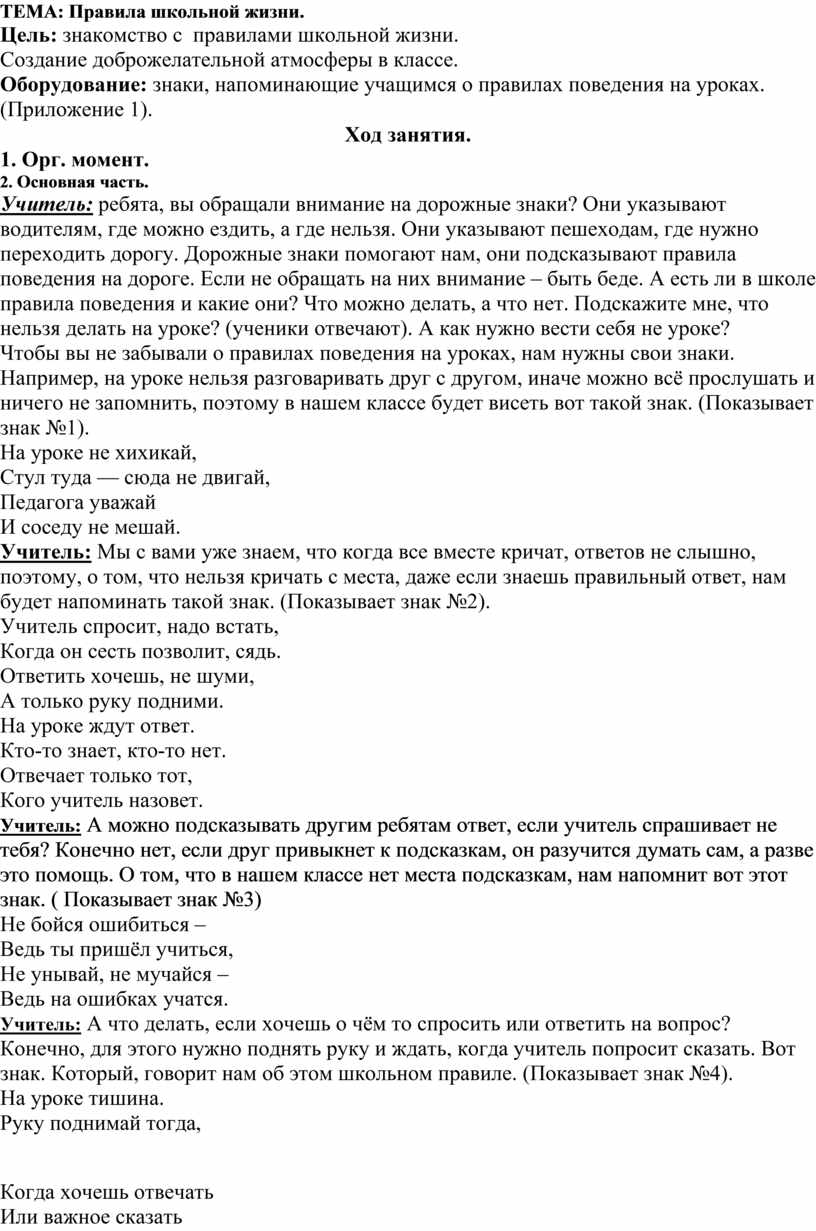 ТЕМА: Правила школьной жизни.
Цель: знакомство с правилами школьной жизни.
Создание доброжелательной атмосферы в классе.
Оборудование: знаки, напоминающие учащимся о правилах поведения на уроках. (Приложение 1).

Ход занятия.

1. Орг. момент.
2. Основная часть.
Учитель: ребята, вы обращали внимание на дорожные знаки? Они указывают водителям, где можно ездить, а где нельзя. Они указывают пешеходам, где нужно переходить дорогу. Дорожные знаки помогают нам, они подсказывают правила поведения на дороге. Если не обращать на них внимание – быть беде. А есть ли в школе правила поведения и какие они? Что можно делать, а что нет. Подскажите мне, что нельзя делать на уроке? (ученики отвечают). А как нужно вести себя не уроке? Чтобы вы не забывали о правилах поведения на уроках, нам нужны свои знаки. Например, на уроке нельзя разговаривать друг с другом, иначе можно всё прослушать и ничего не запомнить, поэтому в нашем классе будет висеть вот такой знак. (Показывает знак №1).
На уроке не хихикай,
Стул туда — сюда не двигай,
Педагога уважай
И соседу не мешай.
Учитель: Мы с вами уже знаем, что когда все вместе кричат, ответов не слышно, поэтому, о том, что нельзя кричать с места, даже если знаешь правильный ответ, нам будет напоминать такой знак. (Показывает знак №2).
Учитель спросит, надо встать,
Когда он сесть позволит, сядь.
Ответить хочешь, не шуми,
А только руку подними.
На уроке ждут ответ.
Кто-то знает, кто-то нет.
Отвечает только тот,
Кого учитель назовет.
Учитель: А можно подсказывать другим ребятам ответ, если учитель спрашивает не тебя? Конечно нет, если друг привыкнет к подсказкам, он разучится думать сам, а разве это помощь. О том, что в нашем классе нет места подсказкам, нам напомнит вот этот знак. ( Показывает знак №3)
Не бойся ошибиться –
Ведь ты пришёл учиться,
Не унывай, не мучайся –
Ведь на ошибках учатся.
Учитель: А что делать, если хочешь о чём то спросить или ответить на вопрос? Конечно, для этого нужно поднять руку и ждать, когда учитель попросит сказать. Вот знак. Который, говорит нам об этом школьном правиле. (Показывает знак №4).
На уроке тишина.
Руку поднимай тогда,

Когда хочешь отвечать
Или важное сказать